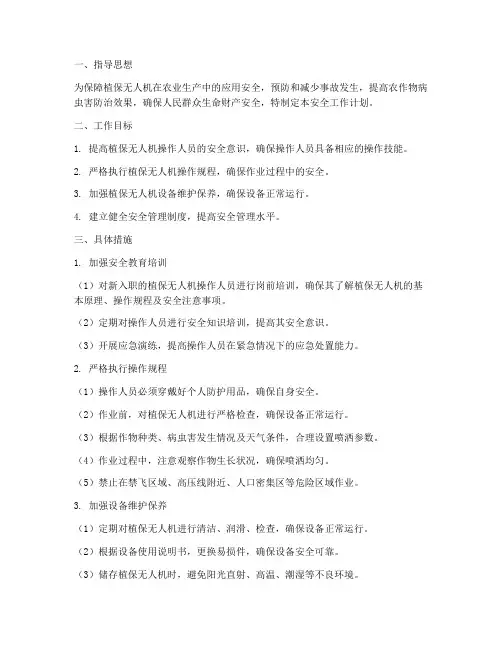 一、指导思想

为保障植保无人机在农业生产中的应用安全，预防和减少事故发生，提高农作物病虫害防治效果，确保人民群众生命财产安全，特制定本安全工作计划。

二、工作目标

1. 提高植保无人机操作人员的安全意识，确保操作人员具备相应的操作技能。

2. 严格执行植保无人机操作规程，确保作业过程中的安全。

3. 加强植保无人机设备维护保养，确保设备正常运行。

4. 建立健全安全管理制度，提高安全管理水平。

三、具体措施

1. 加强安全教育培训

（1）对新入职的植保无人机操作人员进行岗前培训，确保其了解植保无人机的基本原理、操作规程及安全注意事项。

（2）定期对操作人员进行安全知识培训，提高其安全意识。

（3）开展应急演练，提高操作人员在紧急情况下的应急处置能力。

2. 严格执行操作规程

（1）操作人员必须穿戴好个人防护用品，确保自身安全。

（2）作业前，对植保无人机进行严格检查，确保设备正常运行。

（3）根据作物种类、病虫害发生情况及天气条件，合理设置喷洒参数。

（4）作业过程中，注意观察作物生长状况，确保喷洒均匀。

（5）禁止在禁飞区域、高压线附近、人口密集区等危险区域作业。

3. 加强设备维护保养

（1）定期对植保无人机进行清洁、润滑、检查，确保设备正常运行。

（2）根据设备使用说明书，更换易损件，确保设备安全可靠。

（3）储存植保无人机时，避免阳光直射、高温、潮湿等不良环境。